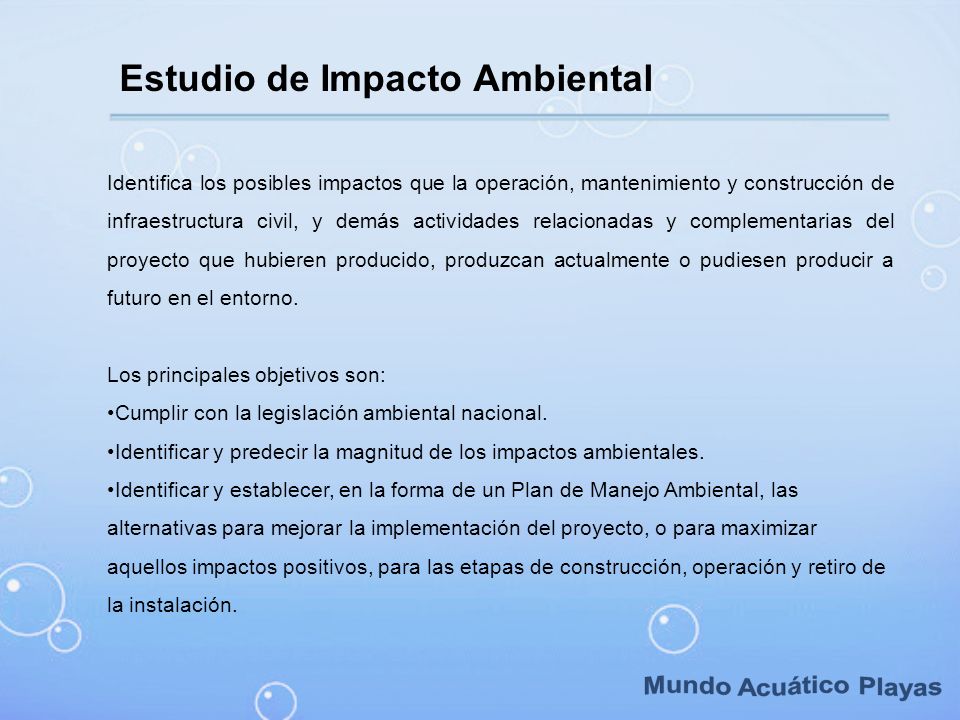 Estudio de Impacto Ambiental

Identifica los posibles impactos que la operación, mantenimiento y construcción de infraestructura civil, y demás actividades relacionadas y complementarias del proyecto que hubieren producido, produzcan actualmente o pudiesen producir a futuro en el entorno.

Los principales objetivos son:
•Cumplir con la legislación ambiental nacional.
•Identificar y predecir la magnitud de los impactos ambientales.
•Identificar y establecer, en la forma de un Plan de Manejo Ambiental, las alternativas para mejorar la implementación del proyecto, o para maximizar aquellos impactos positivos, para las etapas de construcción, operación y retiro de la instalación.

Mundo Acuático Playas